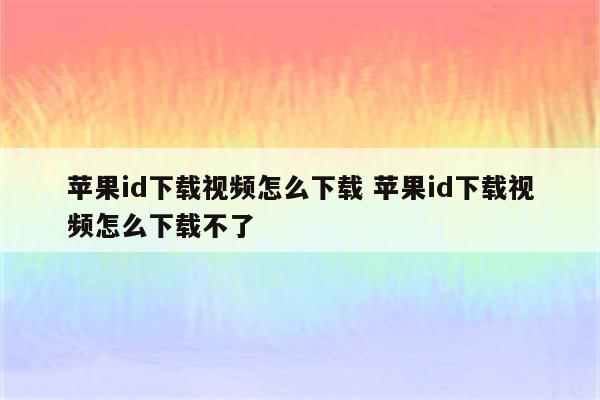 苹果id下载视频怎么下载 苹果id下载视频怎么下载不了